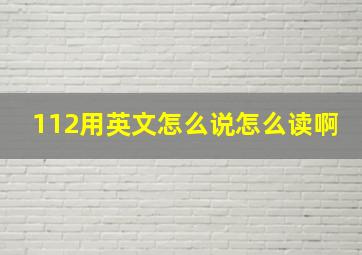 112用英文怎么说怎么读啊